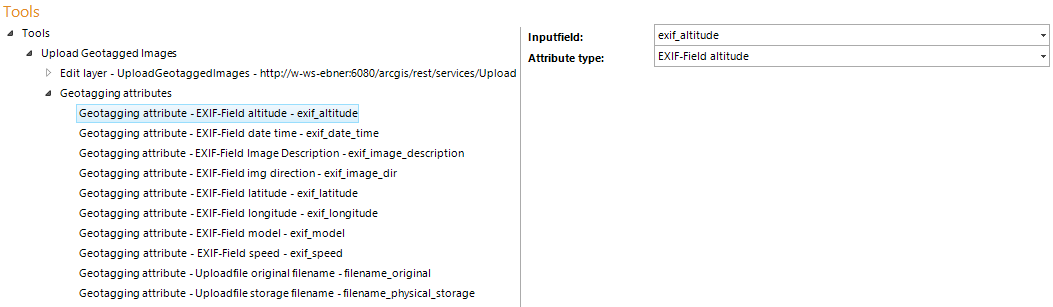 Tools

Tools
Upload Geotagged Images
Edit layer - UploadGeotaggedImages - http://w-ws-ebner:6080/arcgis/rest/services/Upload
Geotagging attributes
Geotagging attribute - EXIF-Field altitude - exif_altitude
Geotagging attribute - EXIF-Field date time - exif_date_time
Geotagging attribute - EXIF-Field Image Description - exif_image_description
Geotagging attribute - EXIF-Field img direction - exif_image_dir
Geotagging attribute - EXIF-Field latitude - exif_latitude
Geotagging attribute - EXIF-Field longitude - exif_longitude
Geotagging attribute - EXIF-Field model - exif_model
Geotagging attribute - EXIF-Field speed - exif_speed
Geotagging attribute - Uploadfile original filename - filename_original
Geotagging attribute - Uploadfile storage filename - filename_physical_storage

Inputfield: exif_altitude
Attribute type: EXIF-Field altitude